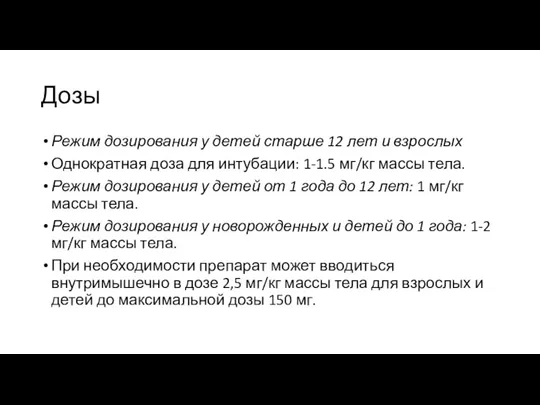 Дозы

• Режим дозирования у детей старше 12 лет и взрослых
• Однократная доза для интубации: 1-1.5 мг/кг массы тела.
• Режим дозирования у детей от 1 года до 12 лет: 1 мг/кг массы тела.
• Режим дозирования у новорожденных и детей до 1 года: 1-2 мг/кг массы тела.
• При необходимости препарат может вводиться внутримышечно в дозе 2,5 мг/кг массы тела для взрослых и детей до максимальной дозы 150 мг.